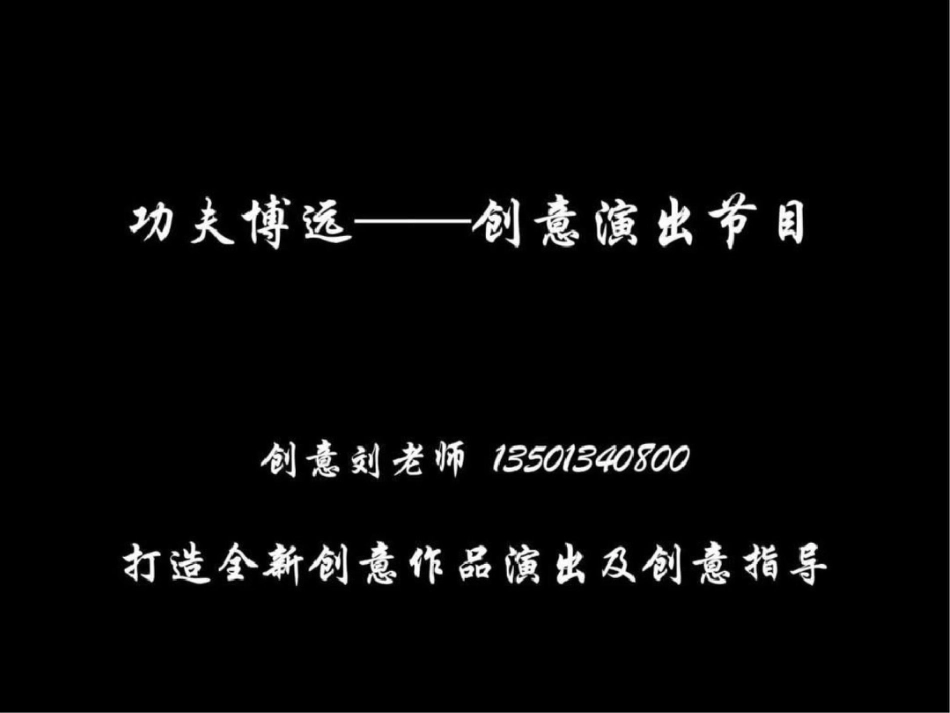 功夫博远——创意演出节目

创意刘老师 13501340800

打造全新创意作品演出及创意指导